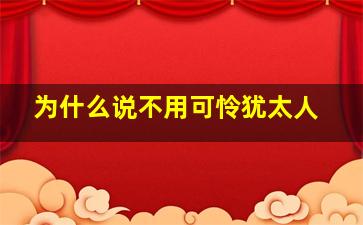 为什么说不用可怜犹太人